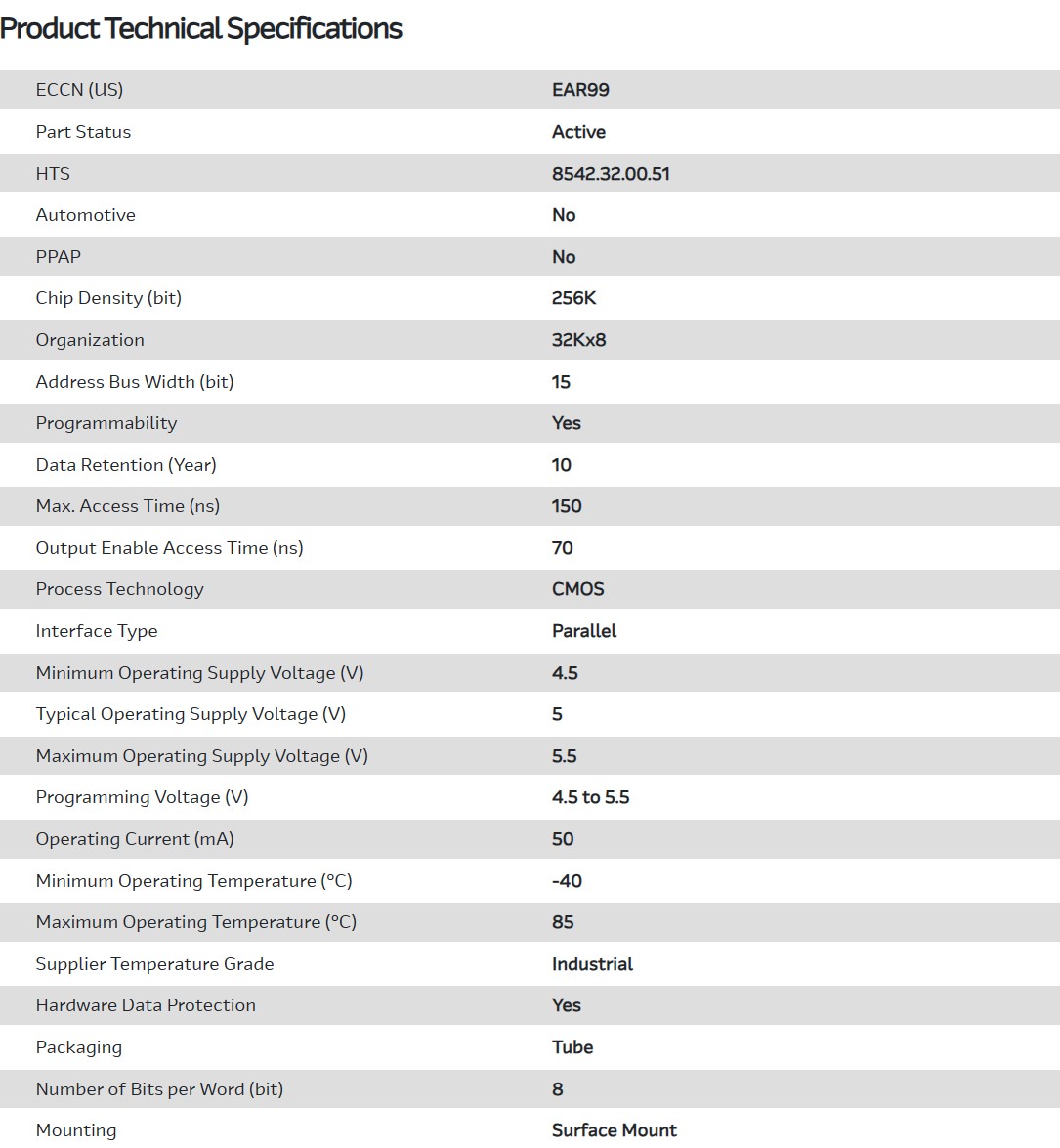 Product Technical Specifications

| | |
|---|---|
| ECCN (US) | EAR99 |
| Part Status | Active |
| HTS | 8542.32.00.51 |
| Automotive | No |
| PPAP | No |
| Chip Density (bit) | 256K |
| Organization | 32Kx8 |
| Address Bus Width (bit) | 15 |
| Programmability | Yes |
| Data Retention (Year) | 10 |
| Max. Access Time (ns) | 150 |
| Output Enable Access Time (ns) | 70 |
| Process Technology | CMOS |
| Interface Type | Parallel |
| Minimum Operating Supply Voltage (V) | 4.5 |
| Typical Operating Supply Voltage (V) | 5 |
| Maximum Operating Supply Voltage (V) | 5.5 |
| Programming Voltage (V) | 4.5 to 5.5 |
| Operating Current (mA) | 50 |
| Minimum Operating Temperature (°C) | -40 |
| Maximum Operating Temperature (°C) | 85 |
| Supplier Temperature Grade | Industrial |
| Hardware Data Protection | Yes |
| Packaging | Tube |
| Number of Bits per Word (bit) | 8 |
| Mounting | Surface Mount |